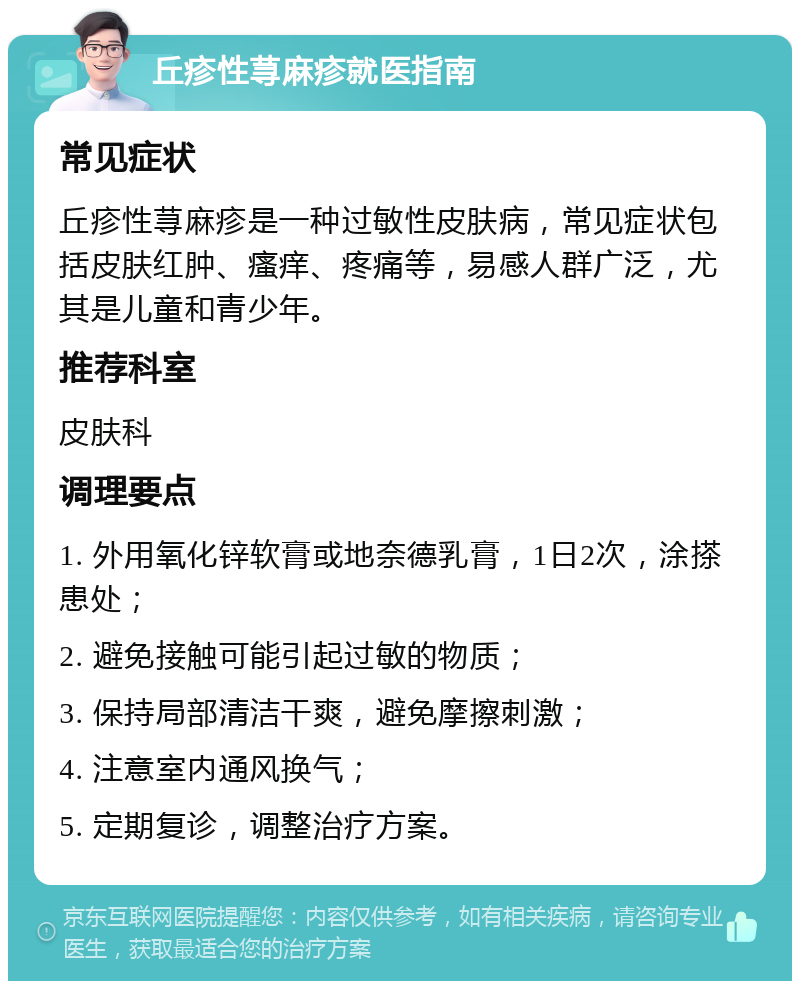 丘疹性荨麻疹就医指南

常见症状

丘疹性荨麻疹是一种过敏性皮肤病，常见症状包括皮肤红肿、瘙痒、疼痛等，易感人群广泛，尤其是儿童和青少年。

推荐科室

皮肤科

调理要点

1. 外用氧化锌软膏或地奈德乳膏，1日2次，涂搽患处；

2. 避免接触可能引起过敏的物质；

3. 保持局部清洁干爽，避免摩擦刺激；

4. 注意室内通风换气；

5. 定期复诊，调整治疗方案。

京东互联网医院提醒您：内容仅供参考，如有相关疾病，请咨询专业医生，获取最适合您的治疗方案